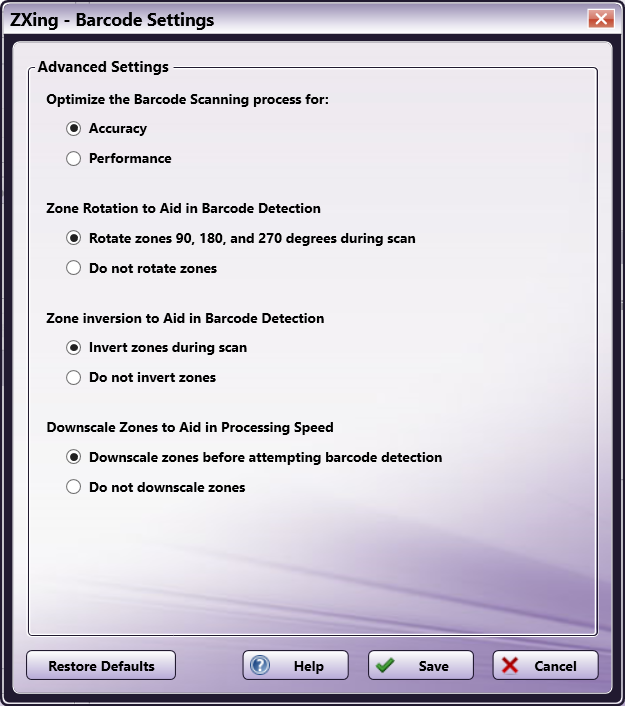 ZXing - Barcode Settings

Advanced Settings

Optimize the Barcode Scanning process for:

Accuracy

Performance

Zone Rotation to Aid in Barcode Detection

Rotate zones 90, 180, and 270 degrees during scan

Do not rotate zones

Zone inversion to Aid in Barcode Detection

Invert zones during scan

Do not invert zones

Downscale Zones to Aid in Processing Speed

Downscale zones before attempting barcode detection

Do not downscale zones

Restore Defaults

Help

Save

Cancel